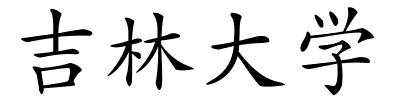 吉林大学